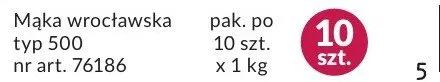 Mąka wrocławska
typ 500
nr art. 76186

pak. po
10 szt.
x 1 kg

10
szt.

5